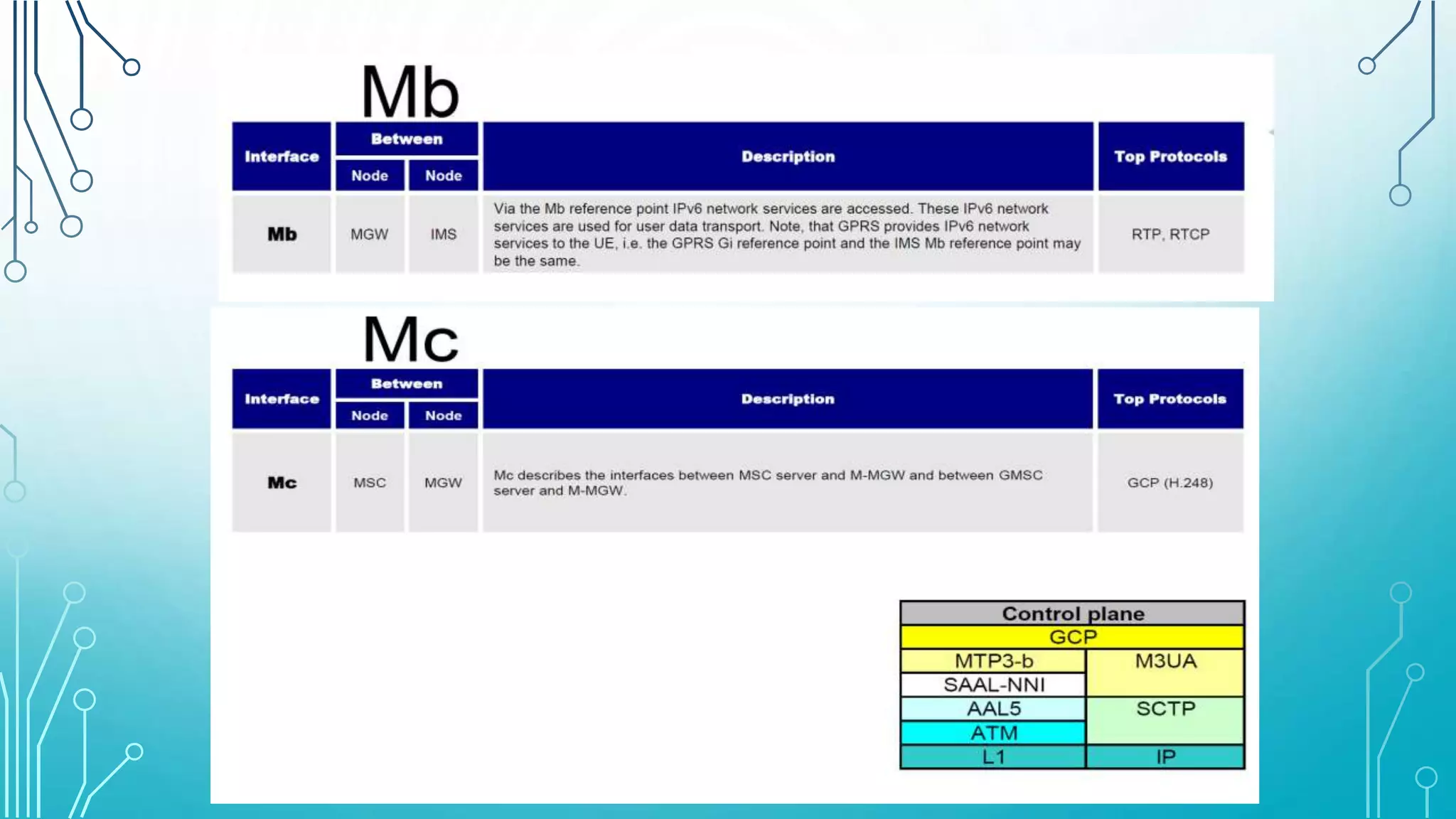 Mb

| Interface | Between Node | Between Node | Description | Top Protocols |
|---|---|---|---|---|
| Mb | MGW | IMS | Via the Mb reference point IPv6 network services are accessed. These IPv6 network services are used for user data transport. Note, that GPRS provides IPv6 network services to the UE, i.e. the GPRS Gi reference point and the IMS Mb reference point may be the same. | RTP, RTCP |

Mc

| Interface | Between Node | Between Node | Description | Top Protocols |
|---|---|---|---|---|
| Mc | MSC | MGW | Mc describes the interfaces between MSC server and M-MGW and between GMSC server and M-MGW. | GCP (H.248) |

| Control plane | |
|---|---|
| GCP | |
| MTP3-b | M3UA |
| SAAL-NNI | |
| AAL5 | SCTP |
| ATM | |
| L1 | IP |